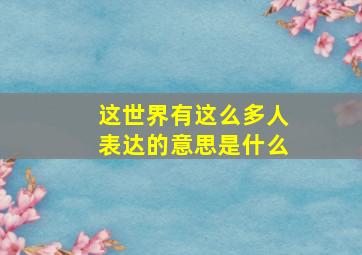 这世界有这么多人
表达的意思是什么